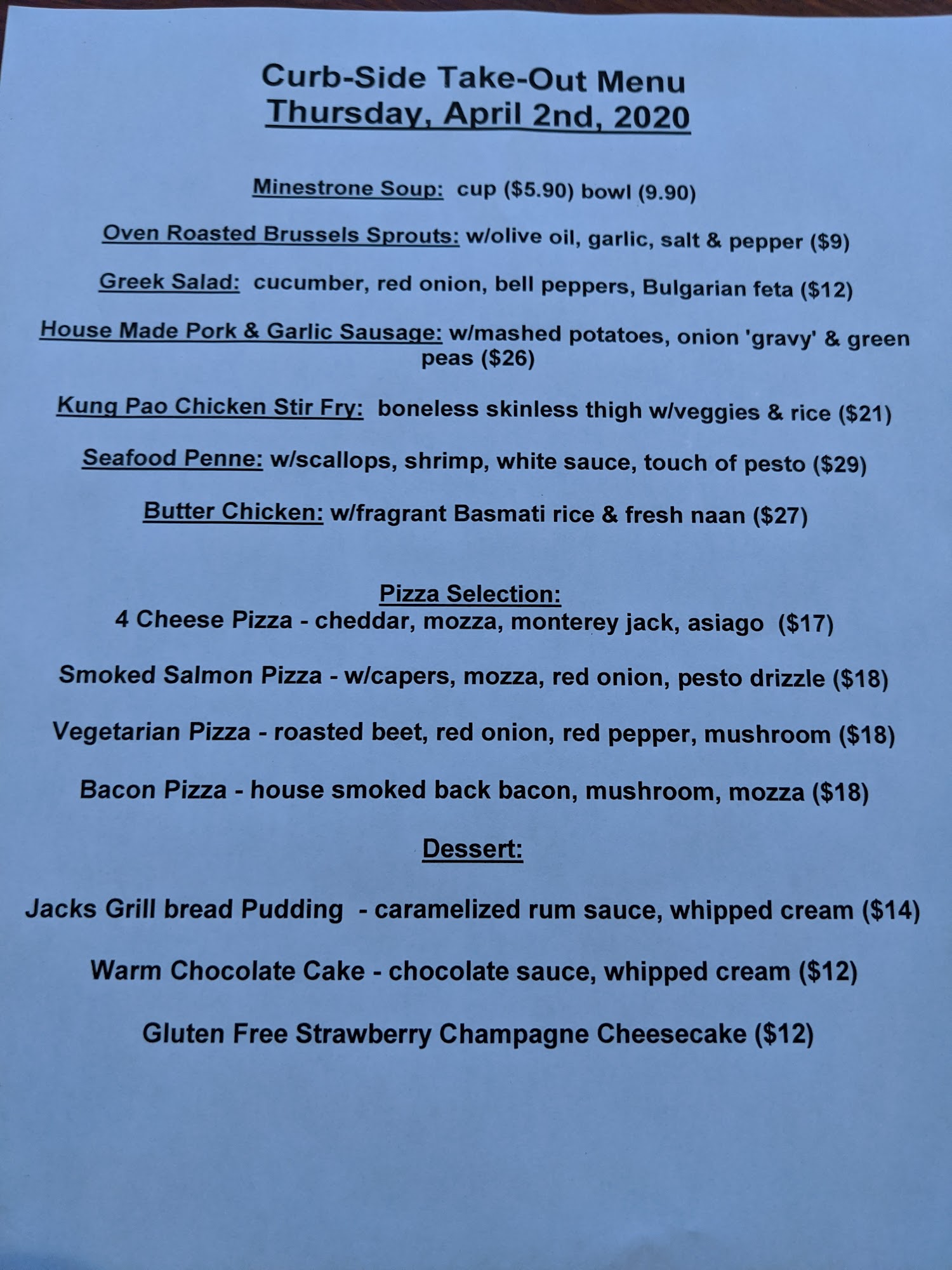 Curb-Side Take-Out Menu
Thursday, April 2nd, 2020

Minestrone Soup: cup ($5.90) bowl (9.90)

Oven Roasted Brussels Sprouts: w/olive oil, garlic, salt & pepper ($9)

Greek Salad: cucumber, red onion, bell peppers, Bulgarian feta ($12)

House Made Pork & Garlic Sausage: w/mashed potatoes, onion 'gravy' & green peas ($26)

Kung Pao Chicken Stir Fry: boneless skinless thigh w/veggies & rice ($21)

Seafood Penne: w/scallops, shrimp, white sauce, touch of pesto ($29)

Butter Chicken: w/fragrant Basmati rice & fresh naan ($27)

Pizza Selection:
4 Cheese Pizza - cheddar, mozza, monterey jack, asiago ($17)

Smoked Salmon Pizza - w/capers, mozza, red onion, pesto drizzle ($18)

Vegetarian Pizza - roasted beet, red onion, red pepper, mushroom ($18)

Bacon Pizza - house smoked back bacon, mushroom, mozza ($18)

Dessert:

Jacks Grill bread Pudding - caramelized rum sauce, whipped cream ($14)

Warm Chocolate Cake - chocolate sauce, whipped cream ($12)

Gluten Free Strawberry Champagne Cheesecake ($12)